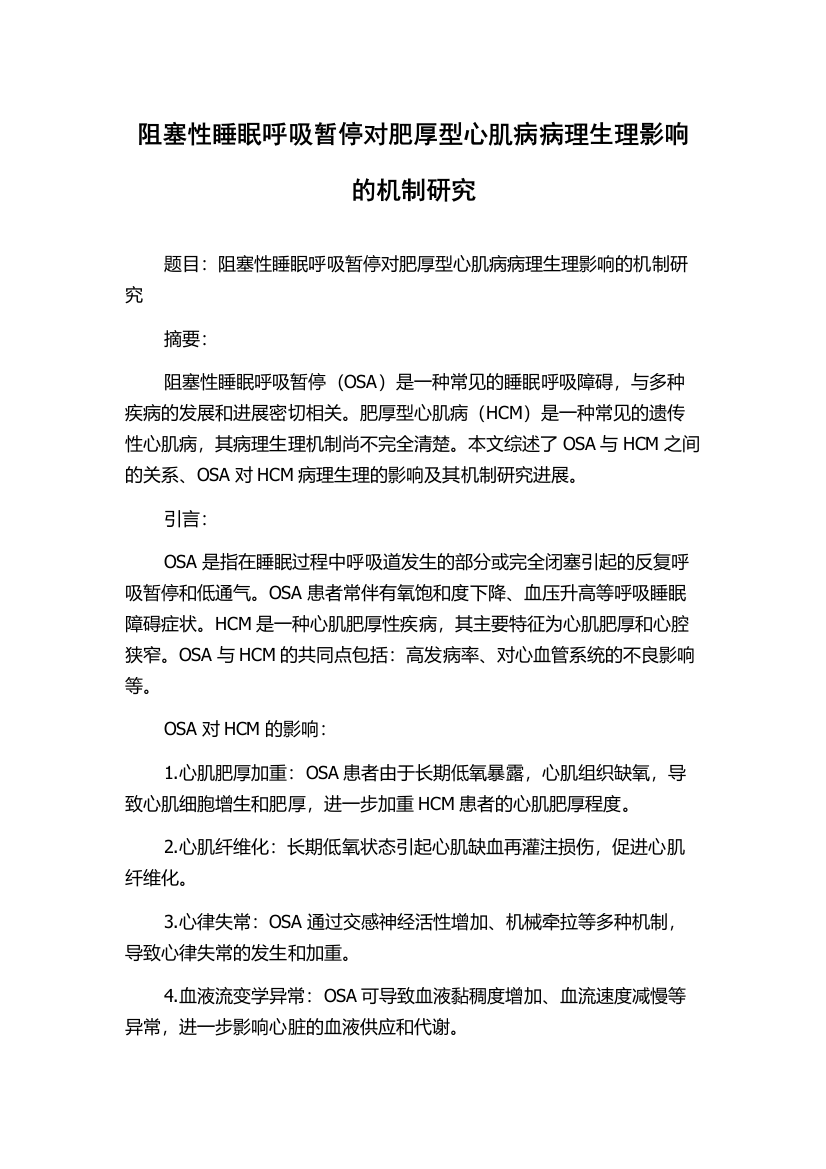 阻塞性睡眠呼吸暂停对肥厚型心肌病病理生理影响的机制研究

题目：阻塞性睡眠呼吸暂停对肥厚型心肌病病理生理影响的机制研究

摘要：

阻塞性睡眠呼吸暂停（OSA）是一种常见的睡眠呼吸障碍，与多种疾病的发展和进展密切相关。肥厚型心肌病（HCM）是一种常见的遗传性心肌病，其病理生理机制尚不完全清楚。本文综述了 OSA 与 HCM 之间的关系、OSA 对 HCM 病理生理的影响及其机制研究进展。

引言：

OSA 是指在睡眠过程中呼吸道发生的部分或完全闭塞引起的反复呼吸暂停和低通气。OSA 患者常伴有氧饱和度下降、血压升高等呼吸睡眠障碍症状。HCM 是一种心肌肥厚性疾病，其主要特征为心肌肥厚和心腔狭窄。OSA 与 HCM 的共同点包括：高发病率、对心血管系统的不良影响等。

OSA 对 HCM 的影响：

1.心肌肥厚加重：OSA 患者由于长期低氧暴露，心肌组织缺氧，导致心肌细胞增生和肥厚，进一步加重 HCM 患者的心肌肥厚程度。

2.心肌纤维化：长期低氧状态引起心肌缺血再灌注损伤，促进心肌纤维化。

3.心律失常：OSA 通过交感神经活性增加、机械牵拉等多种机制，导致心律失常的发生和加重。

4.血液流变学异常：OSA 可导致血液黏稠度增加、血流速度减慢等异常，进一步影响心脏的血液供应和代谢。